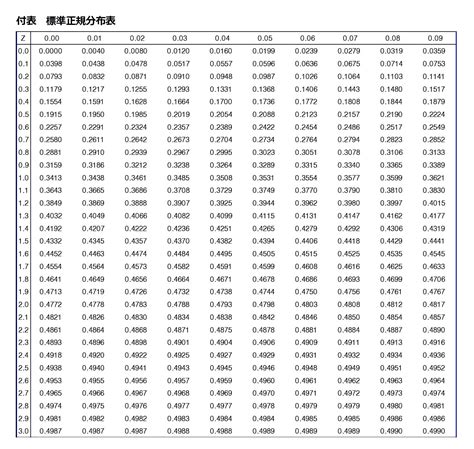 付表 標準正規分布表

| Z | 0.00 | 0.01 | 0.02 | 0.03 | 0.04 | 0.05 | 0.06 | 0.07 | 0.08 | 0.09 |
|---|---|---|---|---|---|---|---|---|---|---|
| 0.0 | 0.0000 | 0.0040 | 0.0080 | 0.0120 | 0.0160 | 0.0199 | 0.0239 | 0.0279 | 0.0319 | 0.0359 |
| 0.1 | 0.0398 | 0.0438 | 0.0478 | 0.0517 | 0.0557 | 0.0596 | 0.0636 | 0.0675 | 0.0714 | 0.0753 |
| 0.2 | 0.0793 | 0.0832 | 0.0871 | 0.0910 | 0.0948 | 0.0987 | 0.1026 | 0.1064 | 0.1103 | 0.1141 |
| 0.3 | 0.1179 | 0.1217 | 0.1255 | 0.1293 | 0.1331 | 0.1368 | 0.1406 | 0.1443 | 0.1480 | 0.1517 |
| 0.4 | 0.1554 | 0.1591 | 0.1628 | 0.1664 | 0.1700 | 0.1736 | 0.1772 | 0.1808 | 0.1844 | 0.1879 |
| 0.5 | 0.1915 | 0.1950 | 0.1985 | 0.2019 | 0.2054 | 0.2088 | 0.2123 | 0.2157 | 0.2190 | 0.2224 |
| 0.6 | 0.2257 | 0.2291 | 0.2324 | 0.2357 | 0.2389 | 0.2422 | 0.2454 | 0.2486 | 0.2517 | 0.2549 |
| 0.7 | 0.2580 | 0.2611 | 0.2642 | 0.2673 | 0.2704 | 0.2734 | 0.2764 | 0.2794 | 0.2823 | 0.2852 |
| 0.8 | 0.2881 | 0.2910 | 0.2939 | 0.2967 | 0.2995 | 0.3023 | 0.3051 | 0.3078 | 0.3106 | 0.3133 |
| 0.9 | 0.3159 | 0.3186 | 0.3212 | 0.3238 | 0.3264 | 0.3289 | 0.3315 | 0.3340 | 0.3365 | 0.3389 |
| 1.0 | 0.3413 | 0.3438 | 0.3461 | 0.3485 | 0.3508 | 0.3531 | 0.3554 | 0.3577 | 0.3599 | 0.3621 |
| 1.1 | 0.3643 | 0.3665 | 0.3686 | 0.3708 | 0.3729 | 0.3749 | 0.3770 | 0.3790 | 0.3810 | 0.3830 |
| 1.2 | 0.3849 | 0.3869 | 0.3888 | 0.3907 | 0.3925 | 0.3944 | 0.3962 | 0.3980 | 0.3997 | 0.4015 |
| 1.3 | 0.4032 | 0.4049 | 0.4066 | 0.4082 | 0.4099 | 0.4115 | 0.4131 | 0.4147 | 0.4162 | 0.4177 |
| 1.4 | 0.4192 | 0.4207 | 0.4222 | 0.4236 | 0.4251 | 0.4265 | 0.4279 | 0.4292 | 0.4306 | 0.4319 |
| 1.5 | 0.4332 | 0.4345 | 0.4357 | 0.4370 | 0.4382 | 0.4394 | 0.4406 | 0.4418 | 0.4429 | 0.4441 |
| 1.6 | 0.4452 | 0.4463 | 0.4474 | 0.4484 | 0.4495 | 0.4505 | 0.4515 | 0.4525 | 0.4535 | 0.4545 |
| 1.7 | 0.4554 | 0.4564 | 0.4573 | 0.4582 | 0.4591 | 0.4599 | 0.4608 | 0.4616 | 0.4625 | 0.4633 |
| 1.8 | 0.4641 | 0.4649 | 0.4656 | 0.4664 | 0.4671 | 0.4678 | 0.4686 | 0.4693 | 0.4699 | 0.4706 |
| 1.9 | 0.4713 | 0.4719 | 0.4726 | 0.4732 | 0.4738 | 0.4744 | 0.4750 | 0.4756 | 0.4761 | 0.4767 |
| 2.0 | 0.4772 | 0.4778 | 0.4783 | 0.4788 | 0.4793 | 0.4798 | 0.4803 | 0.4808 | 0.4812 | 0.4817 |
| 2.1 | 0.4821 | 0.4826 | 0.4830 | 0.4834 | 0.4838 | 0.4842 | 0.4846 | 0.4850 | 0.4854 | 0.4857 |
| 2.2 | 0.4861 | 0.4864 | 0.4868 | 0.4871 | 0.4875 | 0.4878 | 0.4881 | 0.4884 | 0.4887 | 0.4890 |
| 2.3 | 0.4893 | 0.4896 | 0.4898 | 0.4901 | 0.4904 | 0.4906 | 0.4909 | 0.4911 | 0.4913 | 0.4916 |
| 2.4 | 0.4918 | 0.4920 | 0.4922 | 0.4925 | 0.4927 | 0.4929 | 0.4931 | 0.4932 | 0.4934 | 0.4936 |
| 2.5 | 0.4938 | 0.4940 | 0.4941 | 0.4943 | 0.4945 | 0.4946 | 0.4948 | 0.4949 | 0.4951 | 0.4952 |
| 2.6 | 0.4953 | 0.4955 | 0.4956 | 0.4957 | 0.4959 | 0.4960 | 0.4961 | 0.4962 | 0.4963 | 0.4964 |
| 2.7 | 0.4965 | 0.4966 | 0.4967 | 0.4968 | 0.4969 | 0.4970 | 0.4971 | 0.4972 | 0.4973 | 0.4974 |
| 2.8 | 0.4974 | 0.4975 | 0.4976 | 0.4977 | 0.4977 | 0.4978 | 0.4979 | 0.4979 | 0.4980 | 0.4981 |
| 2.9 | 0.4981 | 0.4982 | 0.4982 | 0.4983 | 0.4984 | 0.4984 | 0.4985 | 0.4985 | 0.4986 | 0.4986 |
| 3.0 | 0.4987 | 0.4987 | 0.4987 | 0.4988 | 0.4988 | 0.4989 | 0.4989 | 0.4989 | 0.4990 | 0.4990 |